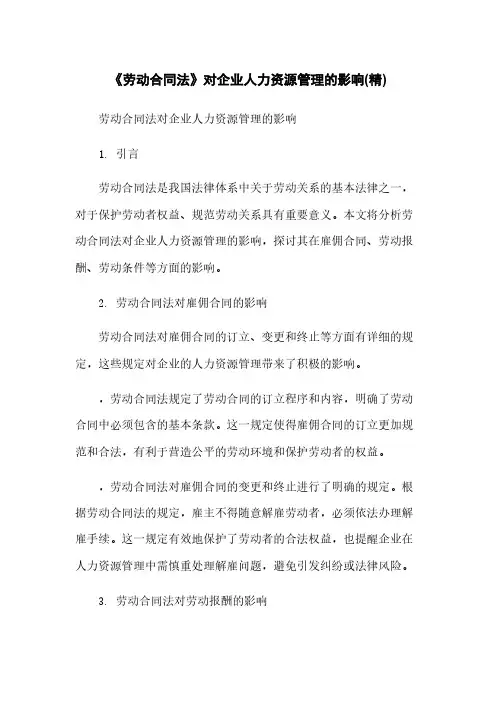 《劳动合同法》对企业人力资源管理的影响(精)

劳动合同法对企业人力资源管理的影响

1. 引言

劳动合同法是我国法律体系中关于劳动关系的基本法律之一，对于保护劳动者权益、规范劳动关系具有重要意义。本文将分析劳动合同法对企业人力资源管理的影响，探讨其在雇佣合同、劳动报酬、劳动条件等方面的影响。

2. 劳动合同法对雇佣合同的影响

劳动合同法对雇佣合同的订立、变更和终止等方面有详细的规定，这些规定对企业的人力资源管理带来了积极的影响。

，劳动合同法规定了劳动合同的订立程序和内容，明确了劳动合同中必须包含的基本条款。这一规定使得雇佣合同的订立更加规范和合法，有利于营造公平的劳动环境和保护劳动者的权益。

，劳动合同法对雇佣合同的变更和终止进行了明确的规定。根据劳动合同法的规定，雇主不得随意解雇劳动者，必须依法办理解雇手续。这一规定有效地保护了劳动者的合法权益，也提醒企业在人力资源管理中需慎重处理解雇问题，避免引发纠纷或法律风险。

3. 劳动合同法对劳动报酬的影响